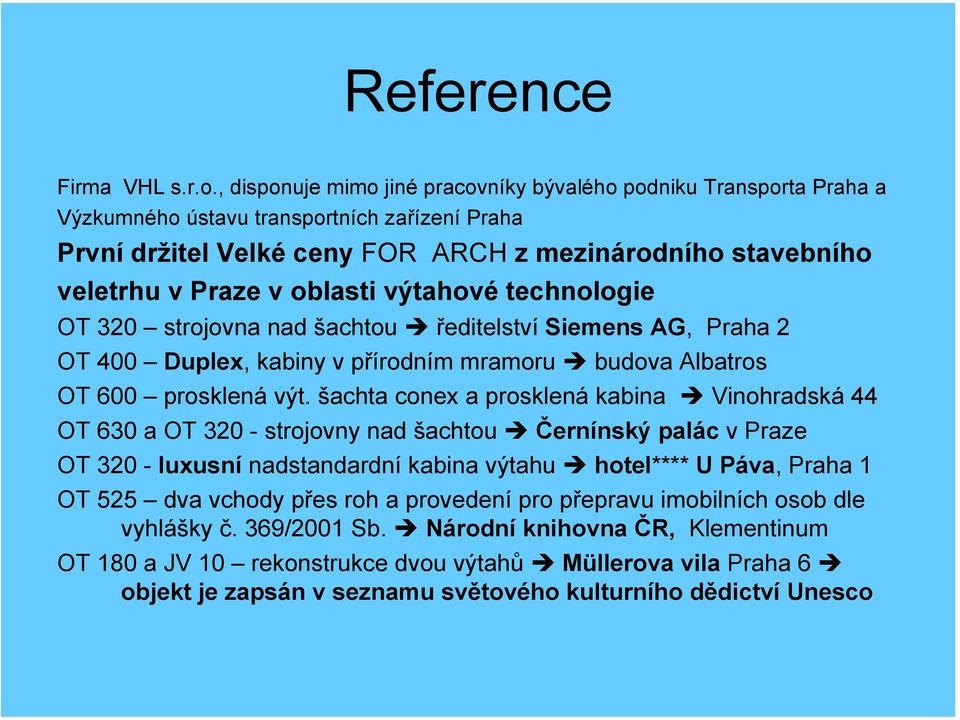 Reference

Firma VHL s.r.o., disponuje mimo jiné pracovníky bývalého podniku Transporta Praha a Výzkumného ústavu transportních zařízení Praha

První držitel Velké ceny FOR ARCH z mezinárodního stavebního veletrhu v Praze v oblasti výtahové technologie

OT 320 – strojovna nad šachtou ➔ ředitelství Siemens AG, Praha 2

OT 400 – Duplex, kabiny v přírodním mramoru ➔ budova Albatros

OT 600 – prosklená výt. šachta conex a prosklená kabina ➔ Vinohradská 44

OT 630 a OT 320 - strojovny nad šachtou ➔ Černínský palác v Praze

OT 320 - luxusní nadstandardní kabina výtahu ➔ hotel**** U Páva, Praha 1

OT 525 – dva vchody přes roh a provedení pro přepravu imobilních osob dle vyhlášky č. 369/2001 Sb. ➔ Národní knihovna ČR, Klementinum

OT 180 a JV 10 – rekonstrukce dvou výtahů ➔ Müllerova vila Praha 6 ➔ objekt je zapsán v seznamu světového kulturního dědictví Unesco